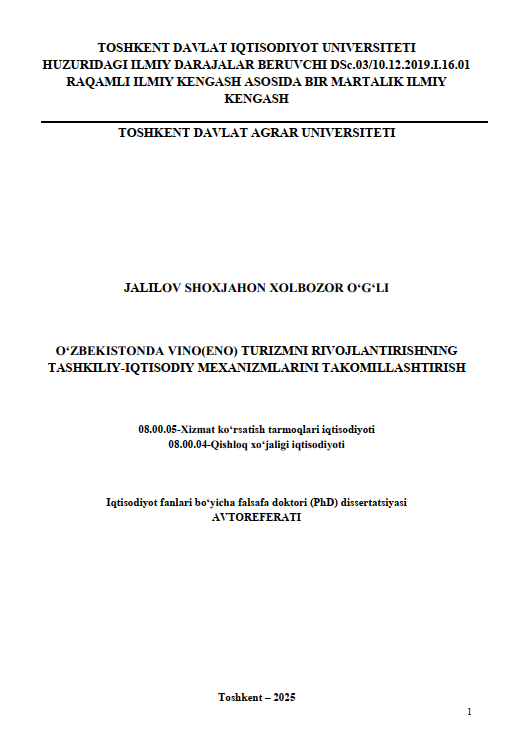 TOSHKENT DAVLAT IQTISODIYOT UNIVERSITETI HUZURIDAGI ILMIY DARAJALAR BERUVCHI DSc.03/10.12.2019.I.16.01 RAQAMLI ILMIY KENGASH ASOSIDA BIR MARTALIK ILMIY KENGASH

TOSHKENT DAVLAT AGRAR UNIVERSITETI

JALILOV SHOXJAHON XOLBOZOR O‘G‘LI

O‘ZBEKISTONDA VINO(ENO) TURIZMNI RIVOJLANTIRISHNING TASHKILIY-IQTISODIY MEXANIZMLARINI TAKOMILLASHTIRISH

08.00.05-Xizmat ko‘rsatish tarmoqlari iqtisodiyoti
08.00.04-Qishloq xo‘jaligi iqtisodiyoti

Iqtisodiyot fanlari bo‘yicha falsafa doktori (PhD) dissertatsiyasi
AVTOREFERATI

Toshkent – 2025

1